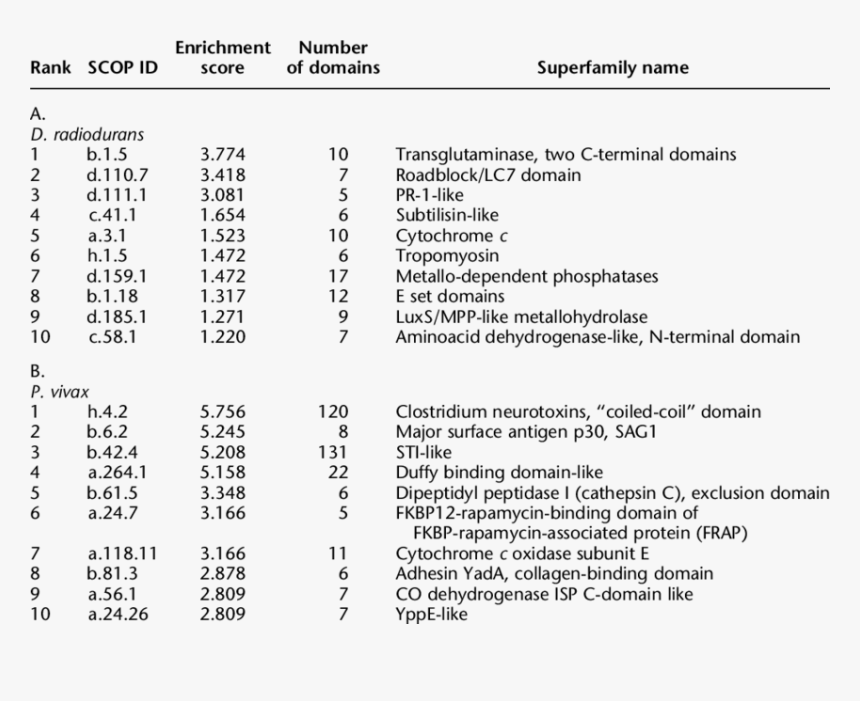 | Rank | SCOP ID | Enrichment score | Number of domains | Superfamily name |
|---|---|---|---|---|
| A. | | | | |
| D. radiodurans | | | | |
| 1 | b.1.5 | 3.774 | 10 | Transglutaminase, two C-terminal domains |
| 2 | d.110.7 | 3.418 | 7 | Roadblock/LC7 domain |
| 3 | d.111.1 | 3.081 | 5 | PR-1-like |
| 4 | c.41.1 | 1.654 | 6 | Subtilisin-like |
| 5 | a.3.1 | 1.523 | 10 | Cytochrome c |
| 6 | h.1.5 | 1.472 | 6 | Tropomyosin |
| 7 | d.159.1 | 1.472 | 17 | Metallo-dependent phosphatases |
| 8 | b.1.18 | 1.317 | 12 | E set domains |
| 9 | d.185.1 | 1.271 | 9 | LuxS/MPP-like metallohydrolase |
| 10 | c.58.1 | 1.220 | 7 | Aminoacid dehydrogenase-like, N-terminal domain |
| B. | | | | |
| P. vivax | | | | |
| 1 | h.4.2 | 5.756 | 120 | Clostridium neurotoxins, "coiled-coil" domain |
| 2 | b.6.2 | 5.245 | 8 | Major surface antigen p30, SAG1 |
| 3 | b.42.4 | 5.208 | 131 | STI-like |
| 4 | a.264.1 | 5.158 | 22 | Duffy binding domain-like |
| 5 | b.61.5 | 3.348 | 6 | Dipeptidyl peptidase I (cathepsin C), exclusion domain |
| 6 | a.24.7 | 3.166 | 5 | FKBP12-rapamycin-binding domain of FKBP-rapamycin-associated protein (FRAP) |
| 7 | a.118.11 | 3.166 | 11 | Cytochrome c oxidase subunit E |
| 8 | b.81.3 | 2.878 | 6 | Adhesin YadA, collagen-binding domain |
| 9 | a.56.1 | 2.809 | 7 | CO dehydrogenase ISP C-domain like |
| 10 | a.24.26 | 2.809 | 7 | YppE-like |